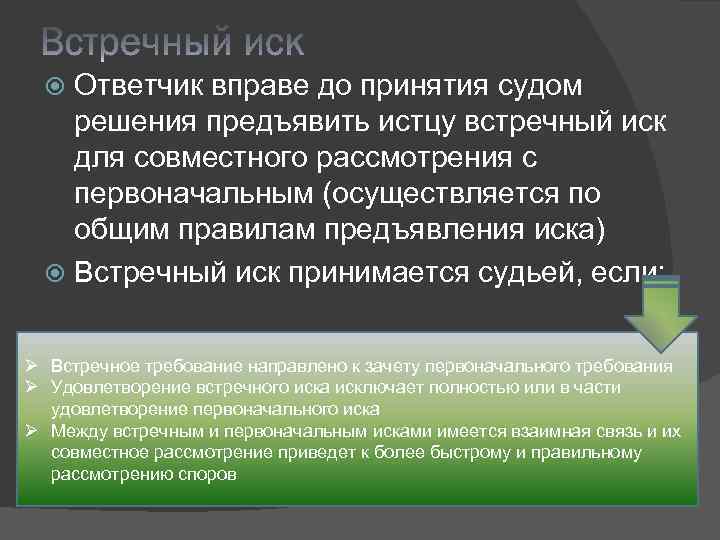 Встречный иск

Ответчик вправе до принятия судом решения предъявить истцу встречный иск для совместного рассмотрения с первоначальным (осуществляется по общим правилам предъявления иска)

Встречный иск принимается судьей, если:

➢ Встречное требование направлено к зачету первоначального требования
➢ Удовлетворение встречного иска исключает полностью или в части удовлетворение первоначального иска
➢ Между встречным и первоначальным исками имеется взаимная связь и их совместное рассмотрение приведет к более быстрому и правильному рассмотрению споров